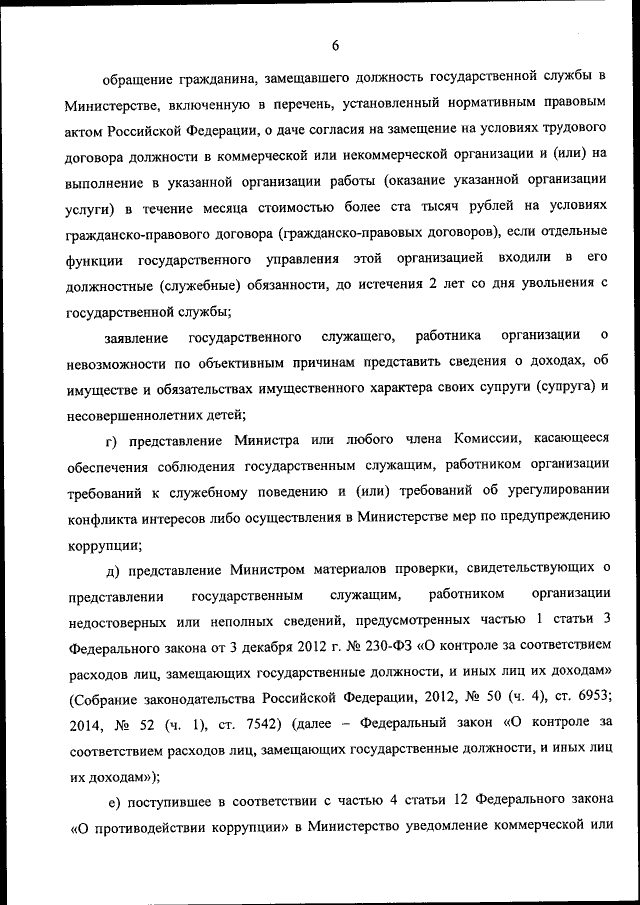 6

обращение гражданина, замещавшего должность государственной службы в Министерстве, включенную в перечень, установленный нормативным правовым актом Российской Федерации, о даче согласия на замещение на условиях трудового договора должности в коммерческой или некоммерческой организации и (или) на выполнение в указанной организации работы (оказание указанной организации услуги) в течение месяца стоимостью более ста тысяч рублей на условиях гражданско-правового договора (гражданско-правовых договоров), если отдельные функции государственного управления этой организацией входили в его должностные (служебные) обязанности, до истечения 2 лет со дня увольнения с государственной службы;

заявление государственного служащего, работника организации о невозможности по объективным причинам представить сведения о доходах, об имуществе и обязательствах имущественного характера своих супруги (супруга) и несовершеннолетних детей;

г) представление Министра или любого члена Комиссии, касающееся обеспечения соблюдения государственным служащим, работником организации требований к служебному поведению и (или) требований об урегулировании конфликта интересов либо осуществления в Министерстве мер по предупреждению коррупции;

д) представление Министром материалов проверки, свидетельствующих о представлении государственным служащим, работником организации недостоверных или неполных сведений, предусмотренных частью 1 статьи 3 Федерального закона от 3 декабря 2012 г. № 230-ФЗ «О контроле за соответствием расходов лиц, замещающих государственные должности, и иных лиц их доходам» (Собрание законодательства Российской Федерации, 2012, № 50 (ч. 4), ст. 6953; 2014, № 52 (ч. 1), ст. 7542) (далее – Федеральный закон «О контроле за соответствием расходов лиц, замещающих государственные должности, и иных лиц их доходам»);

е) поступившее в соответствии с частью 4 статьи 12 Федерального закона «О противодействии коррупции» в Министерство уведомление коммерческой или